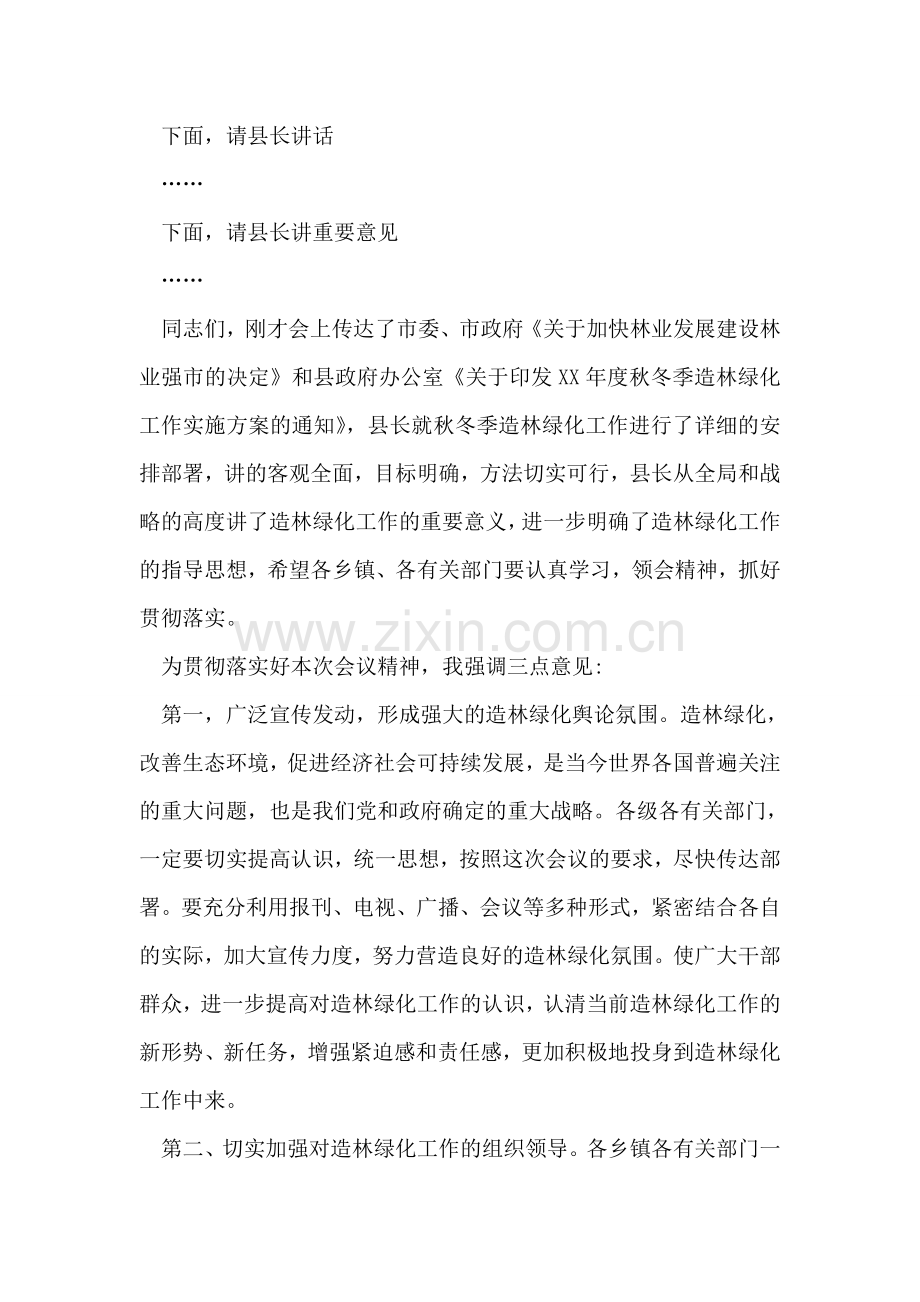 下面，请县长讲话

……

下面，请县长讲重要意见

……

同志们，刚才会上传达了市委、市政府《关于加快林业发展建设林业强市的决定》和县政府办公室《关于印发XX年度秋冬季造林绿化工作实施方案的通知》，县长就秋冬季造林绿化工作进行了详细的安排部署，讲的客观全面，目标明确，方法切实可行，县长从全局和战略的高度讲了造林绿化工作的重要意义，进一步明确了造林绿化工作的指导思想，希望各乡镇、各有关部门要认真学习，领会精神，抓好贯彻落实。

为贯彻落实好本次会议精神，我强调三点意见:

第一，广泛宣传发动，形成强大的造林绿化舆论氛围。造林绿化，改善生态环境，促进经济社会可持续发展，是当今世界各国普遍关注的重大问题，也是我们党和政府确定的重大战略。各级各有关部门，一定要切实提高认识，统一思想，按照这次会议的要求，尽快传达部署。要充分利用报刊、电视、广播、会议等多种形式，紧密结合各自的实际，加大宣传力度，努力营造良好的造林绿化氛围。使广大干部群众，进一步提高对造林绿化工作的认识，认清当前造林绿化工作的新形势、新任务，增强紧迫感和责任感，更加积极地投身到造林绿化工作中来。

第二、切实加强对造林绿化工作的组织领导。各乡镇各有关部门一

www.zixin.com.cn